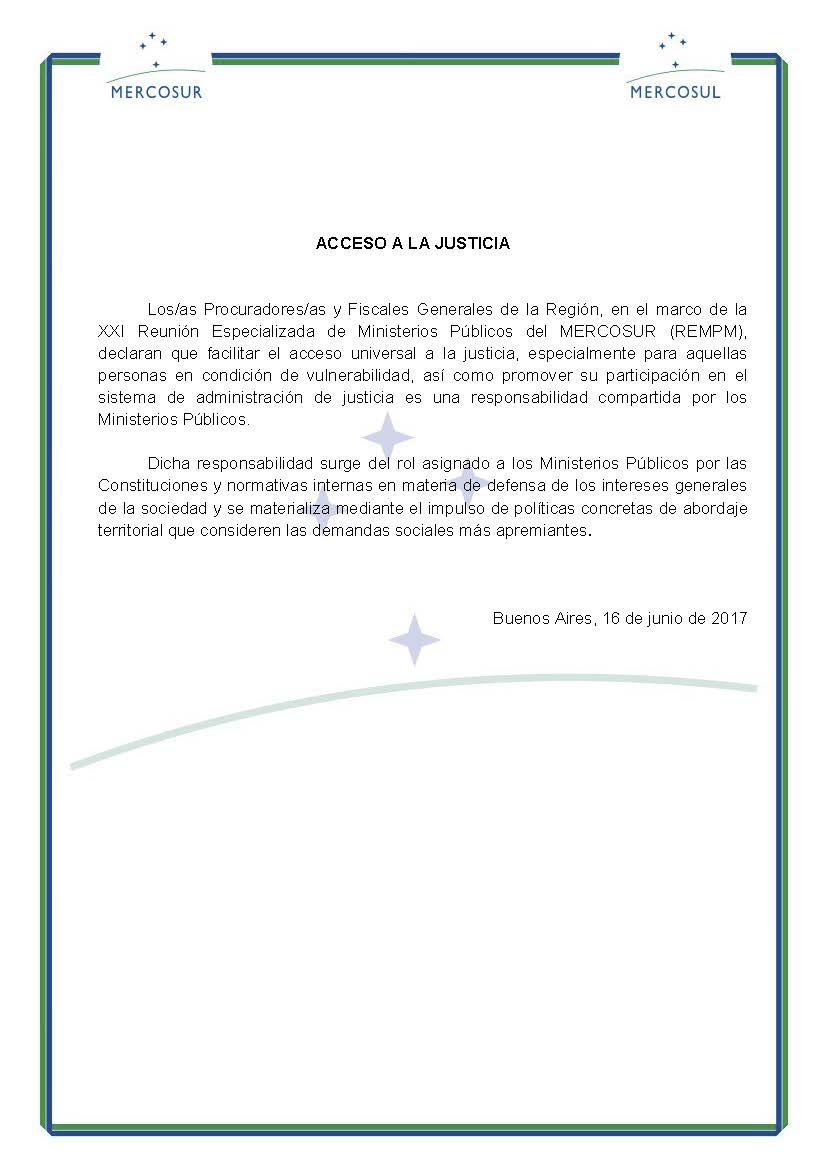 MERCOSUR

MERCOSUL

ACCESO A LA JUSTICIA

Los/as Procuradores/as y Fiscales Generales de la Región, en el marco de la XXI Reunión Especializada de Ministerios Públicos del MERCOSUR (REMPM), declaran que facilitar el acceso universal a la justicia, especialmente para aquellas personas en condición de vulnerabilidad, así como promover su participación en el sistema de administración de justicia es una responsabilidad compartida por los Ministerios Públicos.

Dicha responsabilidad surge del rol asignado a los Ministerios Públicos por las Constituciones y normativas internas en materia de defensa de los intereses generales de la sociedad y se materializa mediante el impulso de políticas concretas de abordaje territorial que consideren las demandas sociales más apremiantes.

Buenos Aires, 16 de junio de 2017